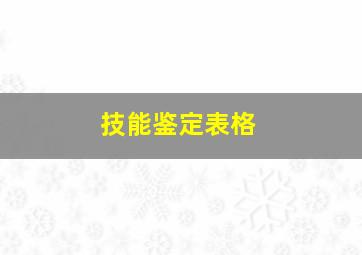 技能鉴定表格